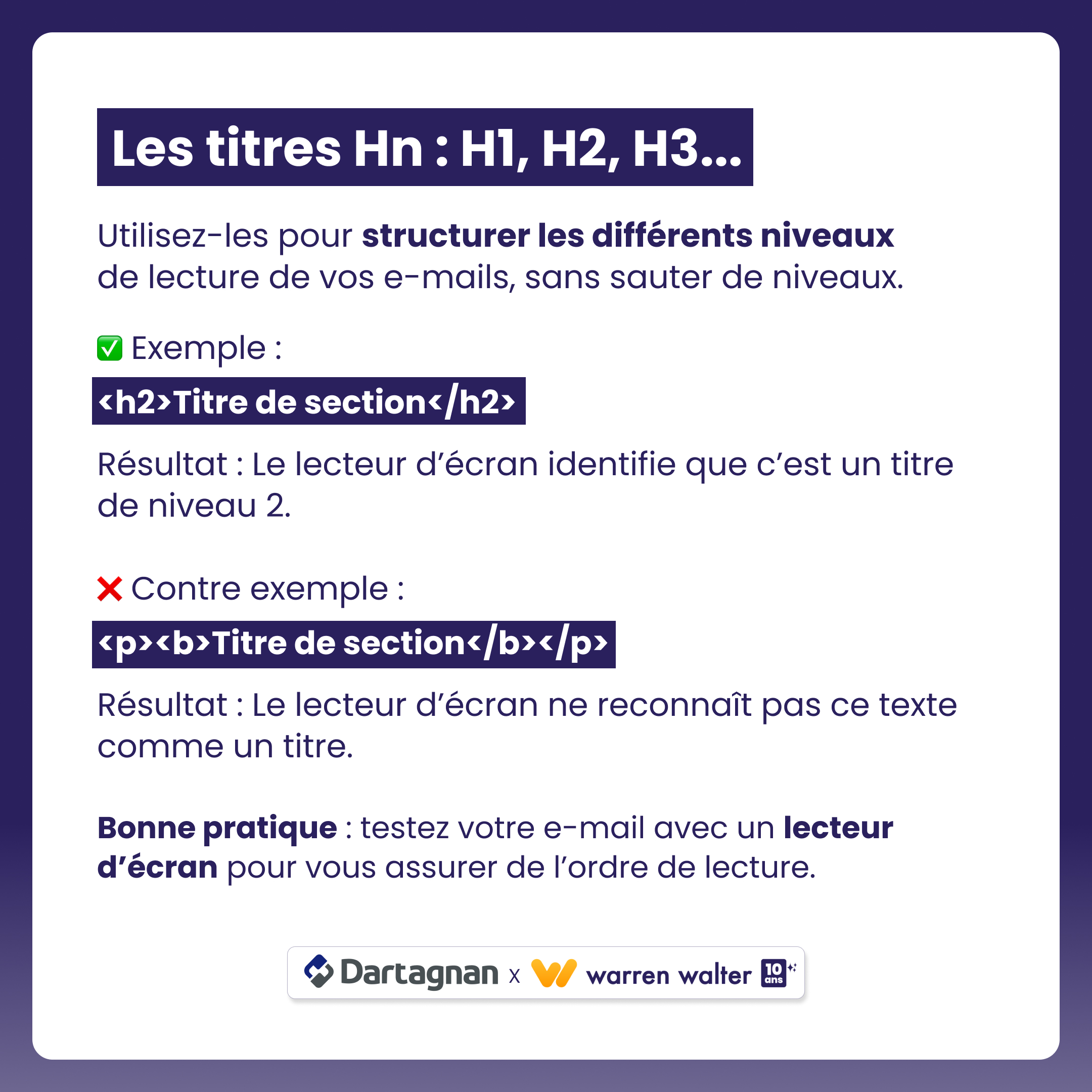 Les titres Hn : H1, H2, H3...

Utilisez-les pour structurer les différents niveaux de lecture de vos e-mails, sans sauter de niveaux.

✅ Exemple :

<h2>Titre de section</h2>

Résultat : Le lecteur d’écran identifie que c’est un titre de niveau 2.

❌ Contre exemple :

<p><b>Titre de section</b></p>

Résultat : Le lecteur d’écran ne reconnaît pas ce texte comme un titre.

Bonne pratique : testez votre e-mail avec un lecteur d’écran pour vous assurer de l’ordre de lecture.

Dartagnan x warren walter 10 ans